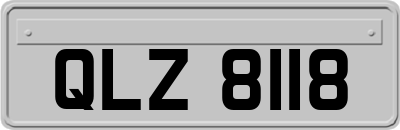 QLZ 8118